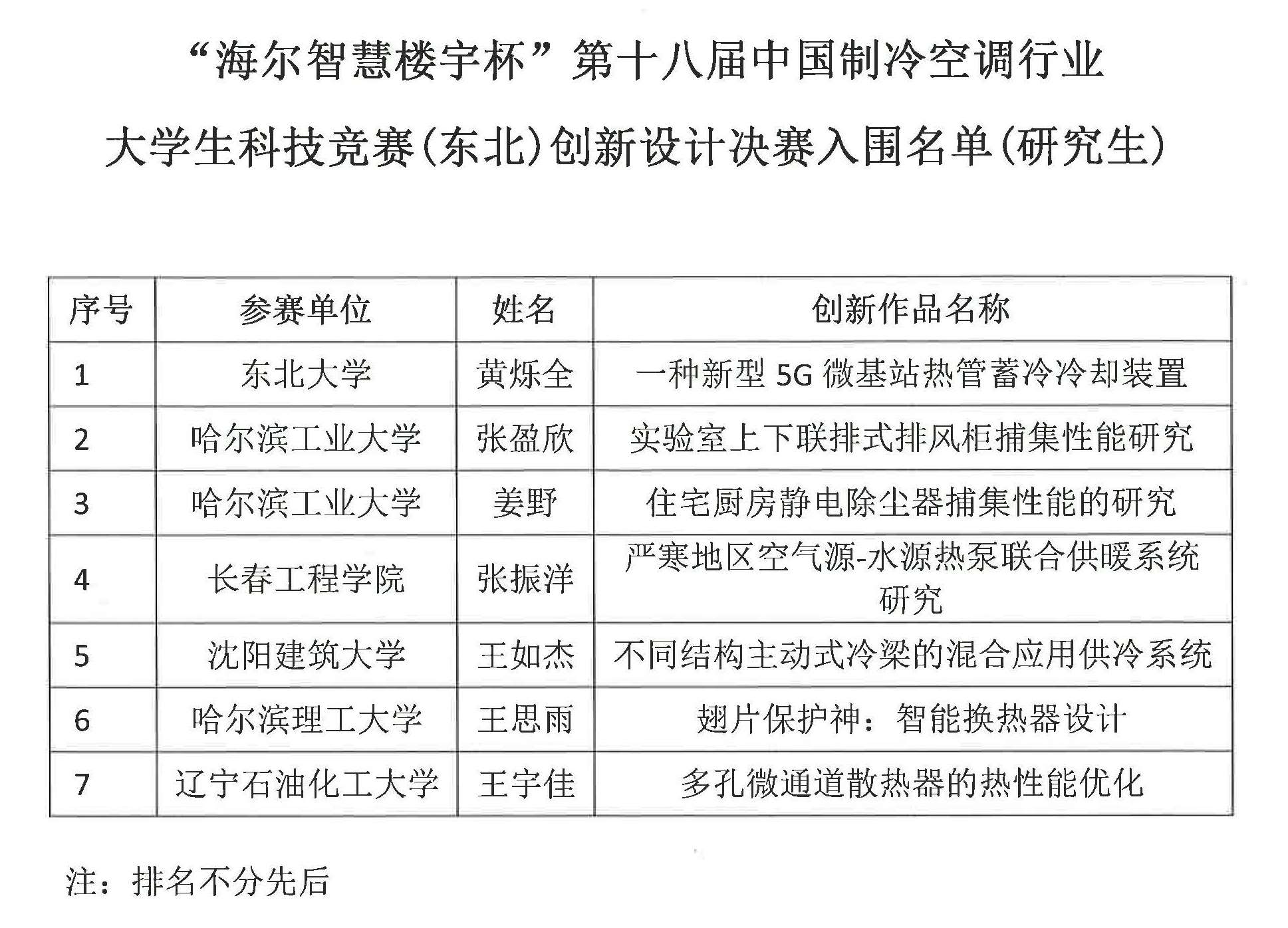 “海尔智慧楼宇杯”第十八届中国制冷空调行业

大学生科技竞赛(东北)创新设计决赛入围名单(研究生)

| 序号 | 参赛单位 | 姓名 | 创新作品名称 |
|---|---|---|---|
| 1 | 东北大学 | 黄烁全 | 一种新型5G微基站热管蓄冷冷却装置 |
| 2 | 哈尔滨工业大学 | 张盈欣 | 实验室上下联排式排风柜捕集性能研究 |
| 3 | 哈尔滨工业大学 | 姜野 | 住宅厨房静电除尘器捕集性能的研究 |
| 4 | 长春工程学院 | 张振洋 | 严寒地区空气源-水源热泵联合供暖系统研究 |
| 5 | 沈阳建筑大学 | 王如杰 | 不同结构主动式冷梁的混合应用供冷系统 |
| 6 | 哈尔滨理工大学 | 王思雨 | 翅片保护神：智能换热器设计 |
| 7 | 辽宁石油化工大学 | 王宇佳 | 多孔微通道散热器的热性能优化 |

注：排名不分先后